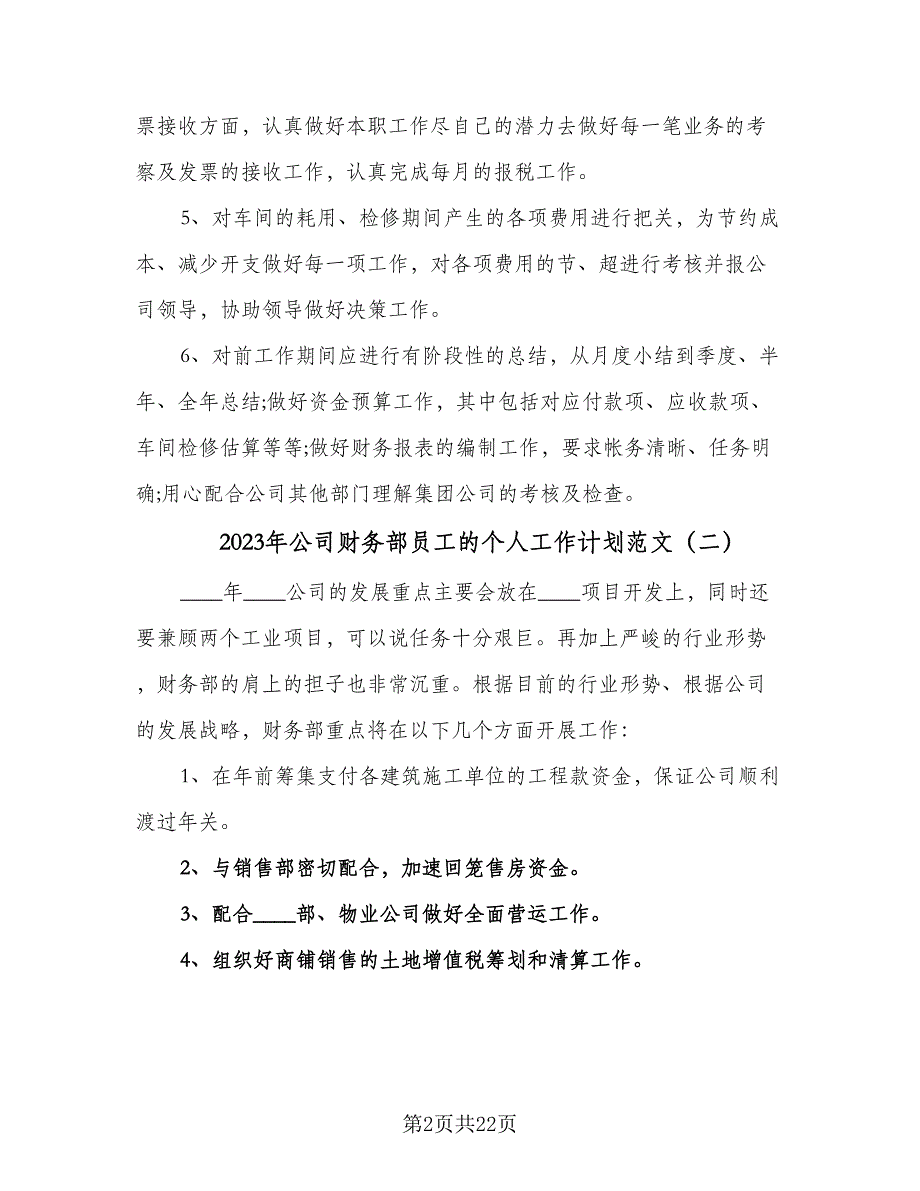 票接收方面，认真做好本职工作尽自己的潜力去做好每一笔业务的考察及发票的接收工作，认真完成每月的报税工作。

5、对车间的耗用、检修期间产生的各项费用进行把关，为节约成本、减少开支做好每一项工作，对各项费用的节、超进行考核并报公司领导，协助领导做好决策工作。

6、对前工作期间应进行有阶段性的总结，从月度小结到季度、半年、全年总结;做好资金预算工作，其中包括对应付款项、应收款项、车间检修估算等等;做好财务报表的编制工作，要求帐务清晰、任务明确;用心配合公司其他部门理解集团公司的考核及检查。

2023年公司财务部员工的个人工作计划范文（二）

____年____公司的发展重点主要会放在____项目开发上，同时还要兼顾两个工业项目，可以说任务十分艰巨。再加上严峻的行业形势，财务部的肩上的担子也非常沉重。根据目前的行业形势、根据公司的发展战略，财务部重点将在以下几个方面开展工作:

1、在年前筹集支付各建筑施工单位的工程款资金，保证公司顺利渡过年关。

2、与销售部密切配合，加速回笼售房资金。

3、配合____部、物业公司做好全面营运工作。

4、组织好商铺销售的土地增值税筹划和清算工作。

第2页共22页